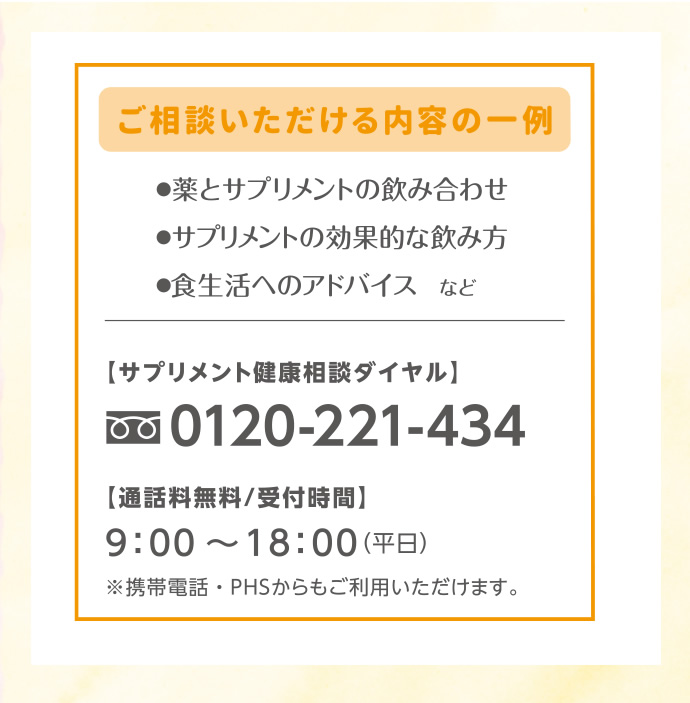 ご相談いただける内容の一例

●薬とサプリメントの飲み合わせ
●サプリメントの効果的な飲み方
●食生活へのアドバイス　など

【サプリメント健康相談ダイヤル】
0120-221-434

【通話料無料/受付時間】
9：00 ～18：00（平日）
※携帯電話・PHSからもご利用いただけます。